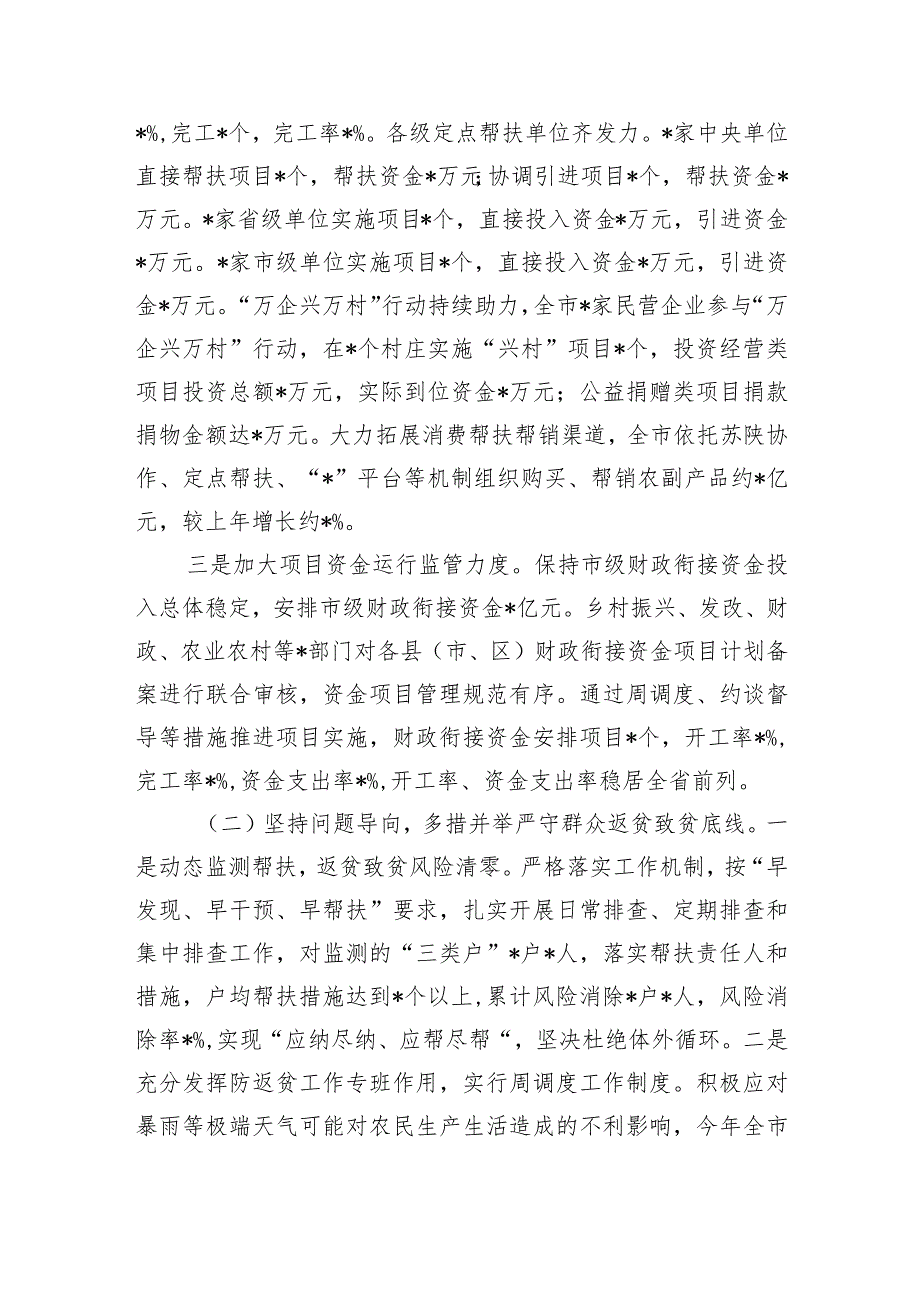 *%，完工*个，完工率*%。各级定点帮扶单位齐发力。*家中央单位直接帮扶项目*个，帮扶资金*万元；协调引进项目*个，帮扶资金*万元。*家省级单位实施项目*个，直接投入资金*万元，引进资金*万元。*家市级单位实施项目*个，直接投入资金*万元，引进资金*万元。“万企兴万村”行动持续助力，全市*家民营企业参与“万企兴万村”行动，在*个村庄实施“兴村”项目*个，投资经营类项目投资总额*万元，实际到位资金*万元；公益捐赠类项目捐款捐物金额达*万元。大力拓展消费帮扶帮销渠道，全市依托苏陕协作、定点帮扶、“*”平台等机制组织购买、帮销农副产品约*亿元，较上年增长约*%。

三是加大项目资金运行监管力度。保持市级财政衔接资金投入总体稳定，安排市级财政衔接资金*亿元。乡村振兴、发改、财政、农业农村等*部门对各县（市、区）财政衔接资金项目计划备案进行联合审核，资金项目管理规范有序。通过周调度、约谈督导等措施推进项目实施，财政衔接资金安排项目*个，开工率*%，完工率*%，资金支出率*%，开工率、资金支出率稳居全省前列。

（二）坚持问题导向，多措并举严守群众返贫致贫底线。一是动态监测帮扶，返贫致贫风险清零。严格落实工作机制，按“早发现、早干预、早帮扶”要求，扎实开展日常排查、定期排查和集中排查工作，对监测的“三类户”*户*人，落实帮扶责任人和措施，户均帮扶措施达到*个以上，累计风险消除*户*人，风险消除率*%，实现“应纳尽纳、应帮尽帮“，坚决杜绝体外循环。二是充分发挥防返贫工作专班作用，实行周调度工作制度。积极应对暴雨等极端天气可能对农民生产生活造成的不利影响，今年全市